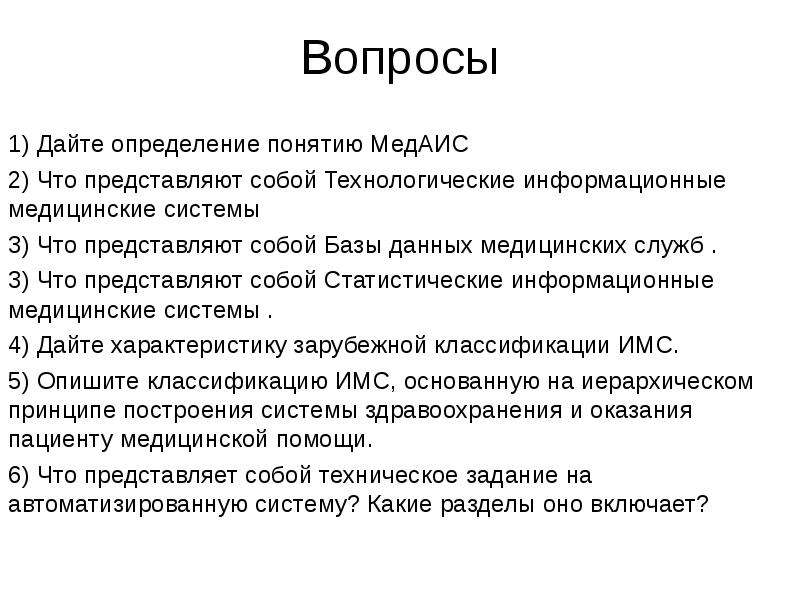 Вопросы

1) Дайте определение понятию МедАИС

2) Что представляют собой Технологические информационные медицинские системы

3) Что представляют собой Базы данных медицинских служб .

3) Что представляют собой Статистические информационные медицинские системы .

4) Дайте характеристику зарубежной классификации ИМС.

5) Опишите классификацию ИМС, основанную на иерархическом принципе построения системы здравоохранения и оказания пациенту медицинской помощи.

6) Что представляет собой техническое задание на автоматизированную систему? Какие разделы оно включает?